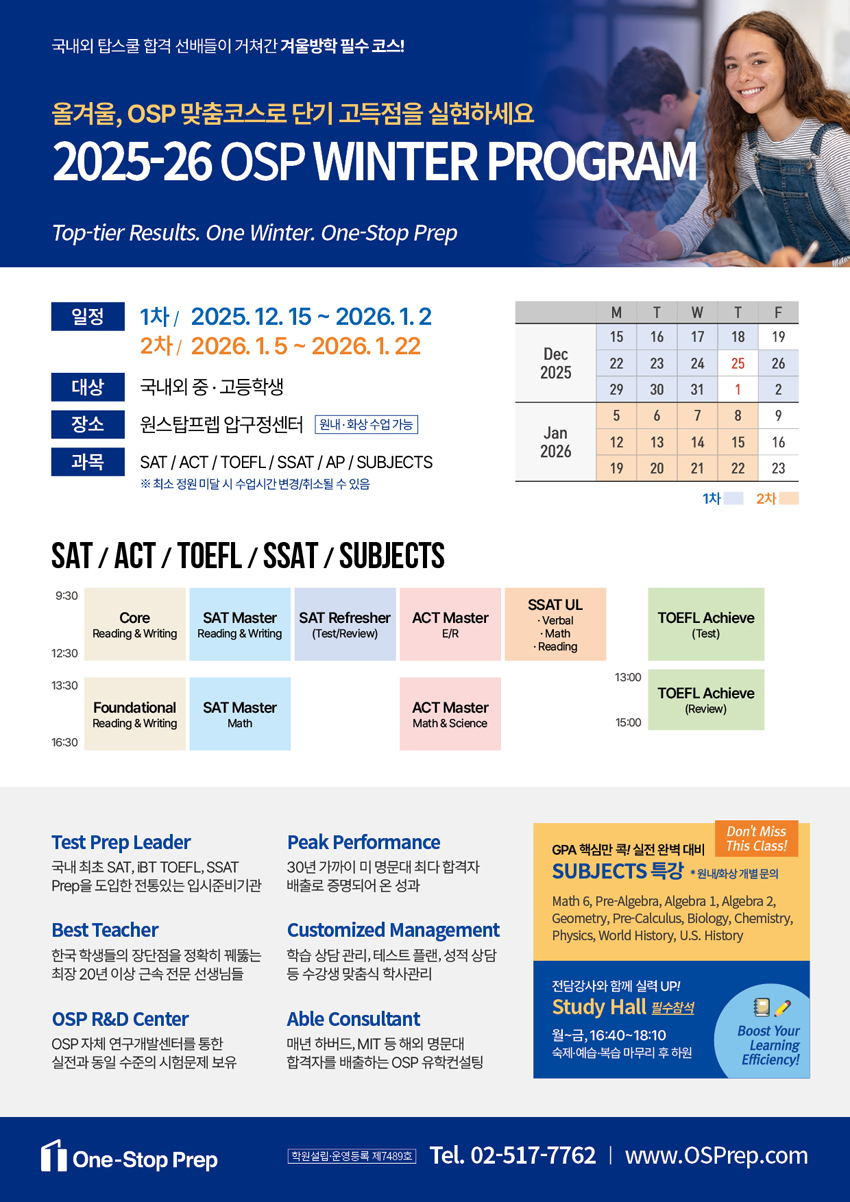 국내외 탑스쿨 합격 선배들이 거쳐간 겨울방학 필수 코스!

올겨울, OSP 맞춤코스로 단기 고득점을 실현하세요

2025-26 OSP WINTER PROGRAM

Top-tier Results. One Winter. One-Stop Prep

일정 1차 / 2025. 12. 15 ~ 2026. 1. 2
2차 / 2026. 1. 5 ~ 2026. 1. 22

대상 국내외 중 · 고등학생

장소 원스탑프렙 압구정센터 원내 · 화상 수업 가능

과목 SAT / ACT / TOEFL / SSAT / AP / SUBJECTS
※ 최소 정원 미달 시 수업시간 변경/취소될 수 있음

| | M | T | W | T | F |
|---|---|---|---|---|---|
| Dec 2025 | 15 | 16 | 17 | 18 | 19 |
| | 22 | 23 | 24 | 25 | 26 |
| | 29 | 30 | 31 | 1 | 2 |
| Jan 2026 | 5 | 6 | 7 | 8 | 9 |
| | 12 | 13 | 14 | 15 | 16 |
| | 19 | 20 | 21 | 22 | 23 |

1차 2차

SAT / ACT / TOEFL / SSAT / SUBJECTS

9:30
12:30
Core Reading & Writing
SAT Master Reading & Writing
SAT Refresher (Test/Review)
ACT Master E/R
SSAT UL · Verbal · Math · Reading
TOEFL Achieve (Test)

13:30
16:30
Foundational Reading & Writing
SAT Master Math
ACT Master Math & Science
13:00
15:00
TOEFL Achieve (Review)

Test Prep Leader
국내 최초 SAT, iBT TOEFL, SSAT Prep을 도입한 전통있는 입시준비기관

Best Teacher
한국 학생들의 장단점을 정확히 꿰뚫는 최장 20년 이상 근속 전문 선생님들

OSP R&D Center
OSP 자체 연구개발센터를 통한 실전과 동일 수준의 시험문제 보유

Peak Performance
30년 가까이 미 명문대 최다 합격자 배출로 증명되어 온 성과

Customized Management
학습 상담 관리, 테스트 플랜, 성적 상담 등 수강생 맞춤식 학사관리

Able Consultant
매년 하버드, MIT 등 해외 명문대 합격자를 배출하는 OSP 유학컨설팅

Don't Miss This Class!
GPA 핵심만 콕! 실전 완벽 대비
SUBJECTS 특강 * 원내/화상 개별 문의
Math 6, Pre-Algebra, Algebra 1, Algebra 2, Geometry, Pre-Calculus, Biology, Chemistry, Physics, World History, U.S. History

전담강사와 함께 실력 UP!
Study Hall 필수참석
월~금, 16:40~18:10
숙제·예습·복습 마무리 후 하원
Boost Your Learning Efficiency!

One-Stop Prep
학원설립·운영등록 제7489호
Tel. 02-517-7762 | www.OSPrep.com